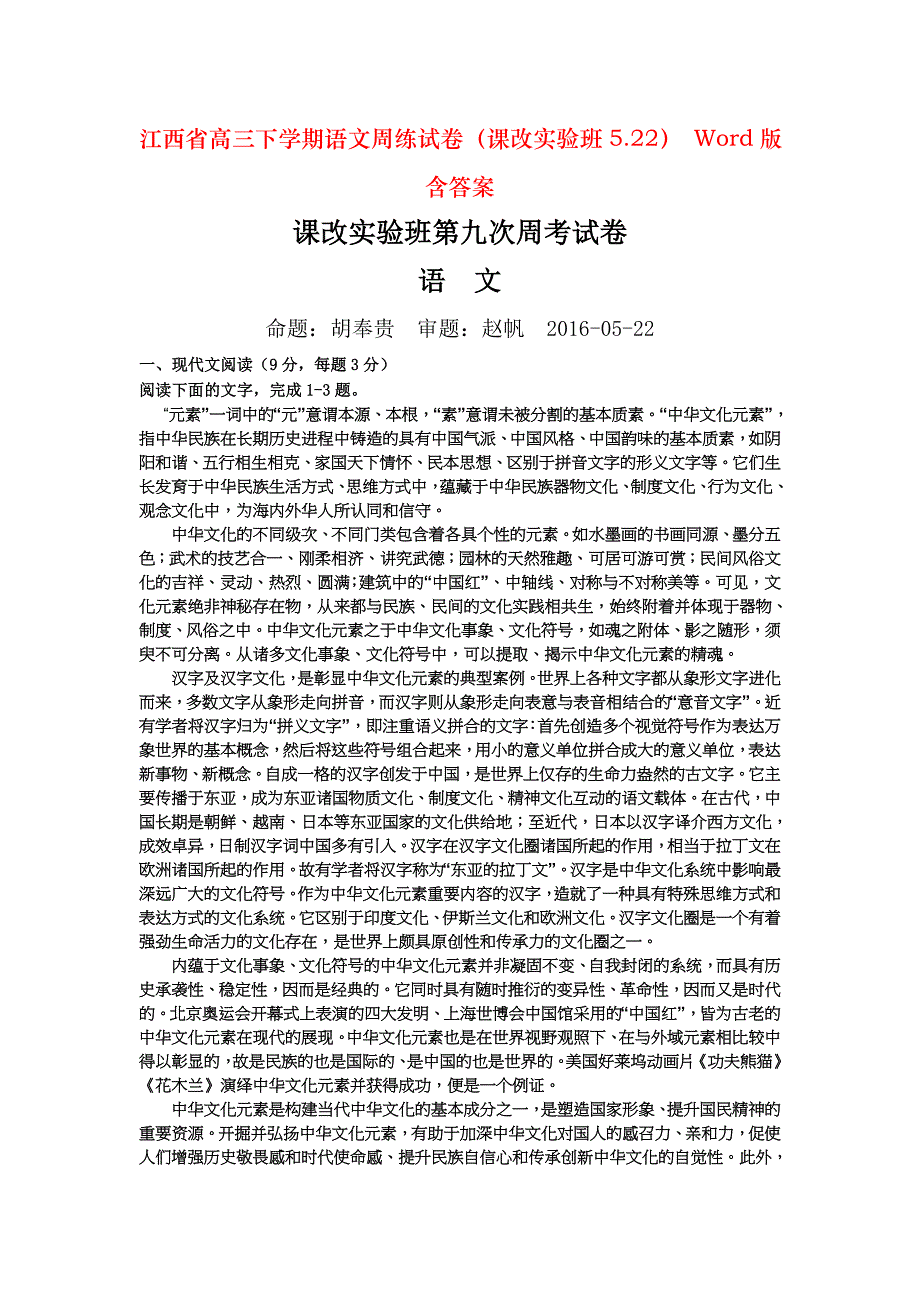 江西省高三下学期语文周练试卷（课改实验班 5.22） Word 版含答案

课改实验班第九次周考试卷

语 文

命题：胡奉贵 审题：赵帆 2016-05-22

一、现代文阅读（9 分，每题 3 分）

阅读下面的文字，完成 1-3 题。

“元素”一词中的“元”意谓本源、本根，“素”意谓未被分割的基本质素。“中华文化元素”，指中华民族在长期历史进程中铸造的具有中国气派、中国风格、中国韵味的基本质素，如阴阳和谐、五行相生相克、家国天下情怀、民本思想、区别于拼音文字的形义文字等。它们生长发育于中华民族生活方式、思维方式中，蕴藏于中华民族器物文化、制度文化、行为文化、观念文化中，为海内外华人所认同和信守。

中华文化的不同级次、不同门类包含着各具个性的元素。如水墨画的书画同源、墨分五色；武术的技艺合一、刚柔相济、讲究武德；园林的天然雅趣、可居可游可赏；民间风俗文化的吉祥、灵动、热烈、圆满；建筑中的“中国红”、中轴线、对称与不对称美等。可见，文化元素绝非神秘存在物，从来都与民族、民间的文化实践相共生，始终附着并体现于器物、制度、风俗之中。中华文化元素之于中华文化事象、文化符号，如魂之附体、影之随形，须臾不可分离。从诸多文化事象、文化符号中，可以提取、揭示中华文化元素的精魂。

汉字及汉字文化，是彰显中华文化元素的典型案例。世界上各种文字都从象形文字进化而来，多数文字从象形走向拼音，而汉字则从象形走向表意与表音相结合的“意音文字”。近有学者将汉字归为“拼义文字”，即注重语义拼合的文字：首先创造多个视觉符号作为表达万象世界的基本概念，然后将这些符号组合起来，用小的意义单位拼合成大的意义单位，表达新事物、新概念。自成一格的汉字创发于中国，是世界上仅存的生命力盎然的古文字。它主要传播于东亚，成为东亚诸国物质文化、制度文化、精神文化互动的语文载体。在古代，中国长期是朝鲜、越南、日本等东亚国家的文化供给地；至近代，日本以汉字译介西方文化，成效卓异，日制汉字词中国多有引入。汉字在汉字文化圈诸国所起的作用，相当于拉丁文在欧洲诸国所起的作用。故有学者将汉字称为“东亚的拉丁文”。汉字是中华文化系统中影响最深远广大的文化符号。作为中华文化元素重要内容的汉字，造就了一种具有特殊思维方式和表达方式的文化系统。它区别于印度文化、伊斯兰文化和欧洲文化。汉字文化圈是一个有着强劲生命活力的文化存在，是世界上颇具原创性和传承力的文化圈之一。

内蕴于文化事象、文化符号的中华文化元素并非凝固不变、自我封闭的系统，而具有历史承袭性、稳定性，因而是经典的。它同时具有随时推衍的变异性、革命性，因而又是时代的。北京奥运会开幕式上表演的四大发明、上海世博会中国馆采用的“中国红”，皆为古老的中华文化元素在现代的展现。中华文化元素也是在世界视野观照下、在与外域元素相比较中得以彰显的，故是民族的也是国际的、是中国的也是世界的。美国好莱坞动画片《功夫熊猫》《花木兰》演绎中华文化元素并获得成功，便是一个例证。

中华文化元素是构建当代中华文化的基本成分之一，是塑造国家形象、提升国民精神的重要资源。开掘并弘扬中华文化元素，有助于加深中华文化对国人的感召力、亲和力，促使人们增强历史敬畏感和时代使命感、提升民族自信心和传承创新中华文化的自觉性。此外，